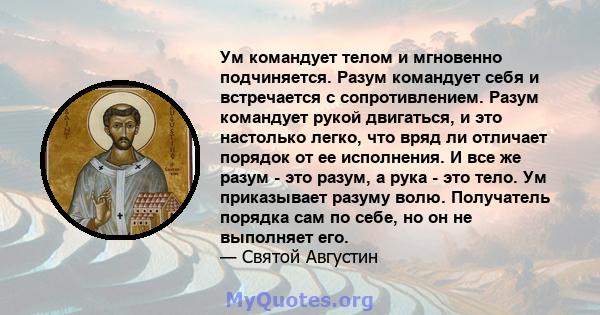 Ум командует телом и мгновенно подчиняется. Разум командует себя и встречается с сопротивлением. Разум командует рукой двигаться, и это настолько легко, что вряд ли отличает порядок от ее исполнения. И все же разум - это разум, а рука - это тело. Ум приказывает разуму волю. Получатель порядка сам по себе, но он не выполняет его.
— Святой Августин

SAINT AUGUSTINE

MyQuotes.org